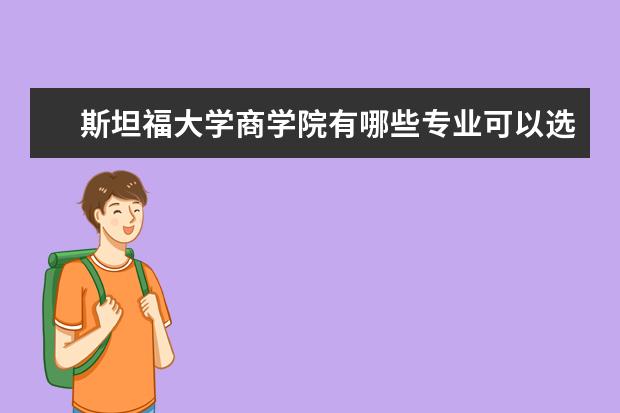 斯坦福大学商学院有哪些专业可以选